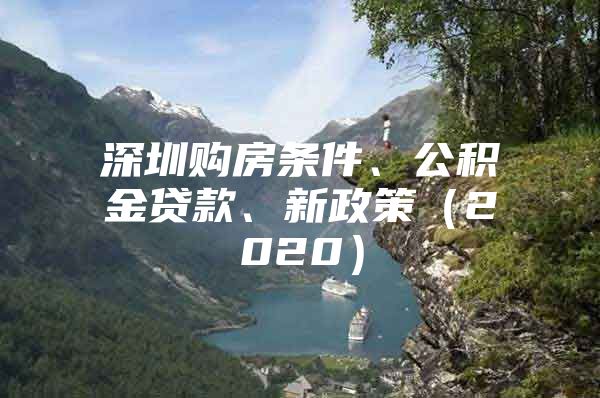 深圳购房条件、公积金贷款、新政策（2020）